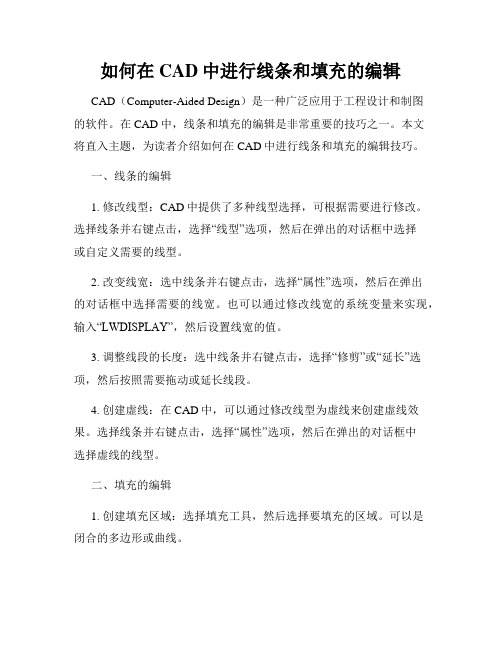 如何在 CAD 中进行线条和填充的编辑

CAD（Computer-Aided Design）是一种广泛应用于工程设计和制图的软件。在 CAD 中，线条和填充的编辑是非常重要的技巧之一。本文将直入主题，为读者介绍如何在 CAD 中进行线条和填充的编辑技巧。

一、线条的编辑

1. 修改线型：CAD 中提供了多种线型选择，可根据需要进行修改。选择线条并右键点击，选择“线型”选项，然后在弹出的对话框中选择或自定义需要的线型。

2. 改变线宽：选中线条并右键点击，选择“属性”选项，然后在弹出的对话框中选择需要的线宽。也可以通过修改线宽的系统变量来实现，输入“LWDISPLAY”，然后设置线宽的值。

3. 调整线段的长度：选中线条并右键点击，选择“修剪”或“延长”选项，然后按照需要拖动或延长线段。

4. 创建虚线：在 CAD 中，可以通过修改线型为虚线来创建虚线效果。选择线条并右键点击，选择“属性”选项，然后在弹出的对话框中选择虚线的线型。

二、填充的编辑

1. 创建填充区域：选择填充工具，然后选择要填充的区域。可以是闭合的多边形或曲线。